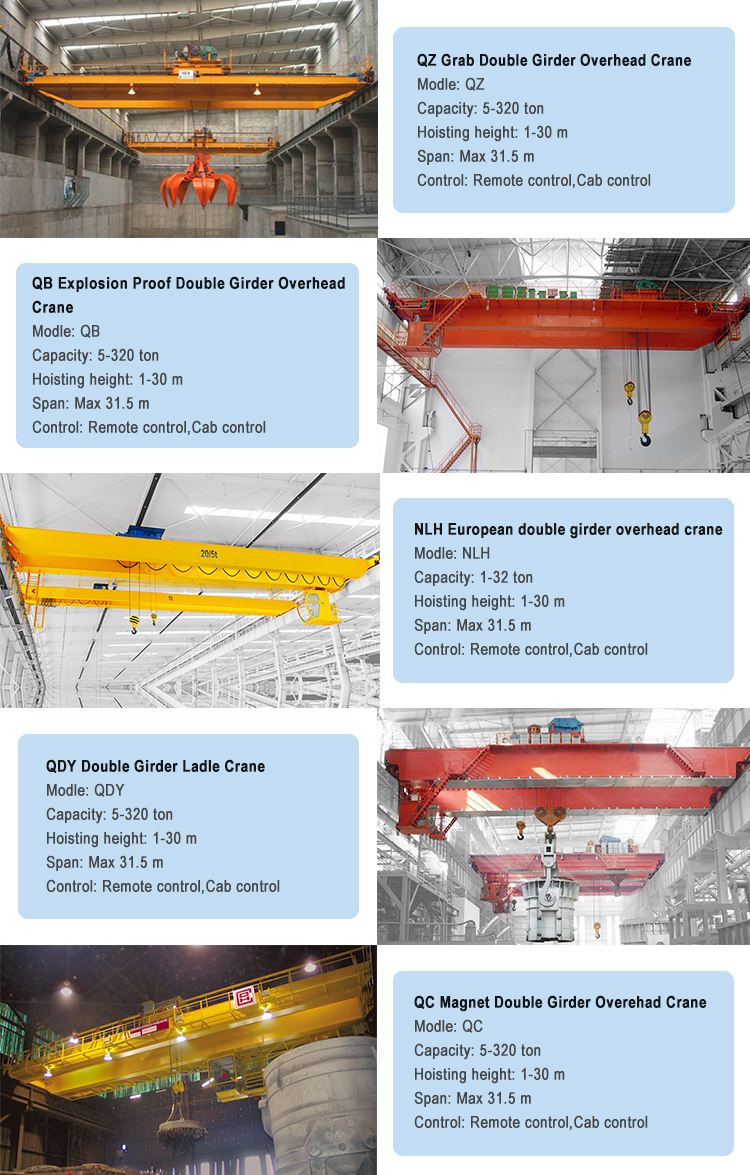 QZ Grab Double Girder Overhead Crane
Modle: QZ
Capacity: 5-320 ton
Hoisting height: 1-30 m
Span: Max 31.5 m
Control: Remote control,Cab control

QB Explosion Proof Double Girder Overhead Crane
Modle: QB
Capacity: 5-320 ton
Hoisting height: 1-30 m
Span: Max 31.5 m
Control: Remote control,Cab control

20/5t

NLH European double girder overhead crane
Modle: NLH
Capacity: 1-32 ton
Hoisting height: 1-30 m
Span: Max 31.5 m
Control: Remote control,Cab control

QDY Double Girder Ladle Crane
Modle: QDY
Capacity: 5-320 ton
Hoisting height: 1-30 m
Span: Max 31.5 m
Control: Remote control,Cab control

QC Magnet Double Girder Overehad Crane
Modle: QC
Capacity: 5-320 ton
Hoisting height: 1-30 m
Span: Max 31.5 m
Control: Remote control,Cab control